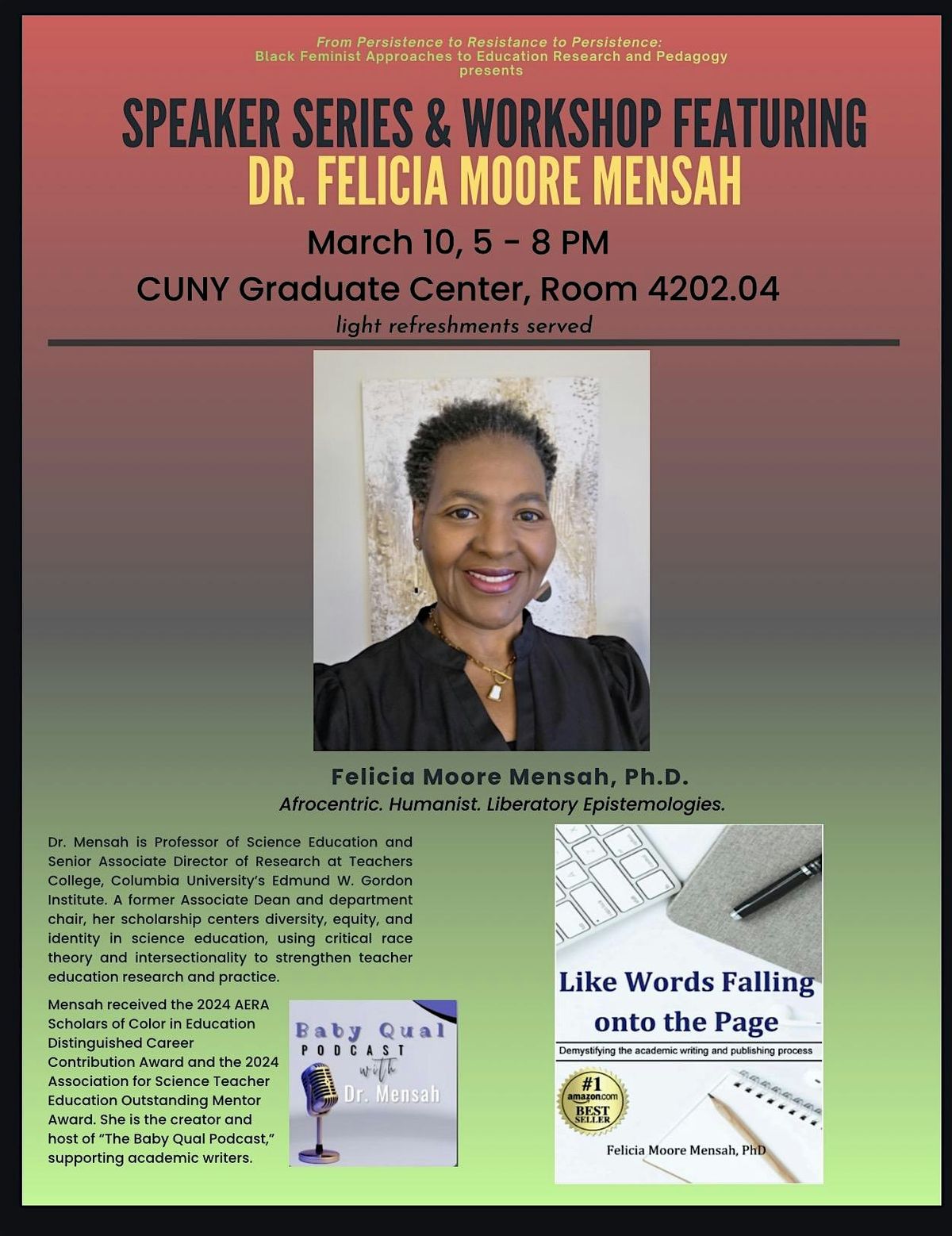 From Persistence to Resistance to Persistence:
Black Feminist Approaches to Education Research and Pedagogy
presents

SPEAKER SERIES & WORKSHOP FEATURING
DR. FELICIA MOORE MENSAH

March 10, 5 - 8 PM
CUNY Graduate Center, Room 4202.04
light refreshments served

Felicia Moore Mensah, Ph.D.
Afrocentric. Humanist. Liberatory Epistemologies.

Dr. Mensah is Professor of Science Education and Senior Associate Director of Research at Teachers College, Columbia University's Edmund W. Gordon Institute. A former Associate Dean and department chair, her scholarship centers diversity, equity, and identity in science education, using critical race theory and intersectionality to strengthen teacher education research and practice.

Mensah received the 2024 AERA Scholars of Color in Education Distinguished Career Contribution Award and the 2024 Association for Science Teacher Education Outstanding Mentor Award. She is the creator and host of "The Baby Qual Podcast," supporting academic writers.

Baby Qual
PODCAST
with
Dr. Mensah

Like Words Falling onto the Page
Demystifying the academic writing and publishing process
#1 amazon.com BEST SELLER
Felicia Moore Mensah, PhD